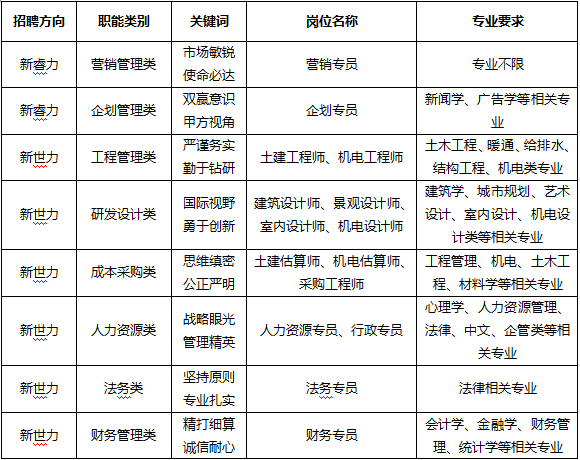 | 招聘方向 | 职能类别 | 关键词 | 岗位名称 | 专业要求 |
|---|---|---|---|---|
| 新睿力 | 营销管理类 | 市场敏锐 使命必达 | 营销专员 | 专业不限 |
| 新睿力 | 企划管理类 | 双赢意识 甲方视角 | 企划专员 | 新闻学、广告学等相关专业 |
| 新世力 | 工程管理类 | 严谨务实 勤于钻研 | 土建工程师、机电工程师 | 土木工程、暖通、给排水、结构工程、机电类专业 |
| 新世力 | 研发设计类 | 国际视野 勇于创新 | 建筑设计师、景观设计师、室内设计师、机电设计师 | 建筑学、城市规划、艺术设计、室内设计、机电设计类等相关专业 |
| 新世力 | 成本采购类 | 思维缜密 公正严明 | 土建估算师、机电估算师、采购工程师 | 工程管理、机电、土木工程、材料学等相关专业 |
| 新世力 | 人力资源类 | 战略眼光 管理精英 | 人力资源专员、行政专员 | 心理学、人力资源管理、法律、中文、企管类等相关专业 |
| 新世力 | 法务类 | 坚持原则 专业扎实 | 法务专员 | 法律相关专业 |
| 新世力 | 财务管理类 | 精打细算 诚信耐心 | 财务专员 | 会计学、金融学、财务管理、统计学等相关专业 |